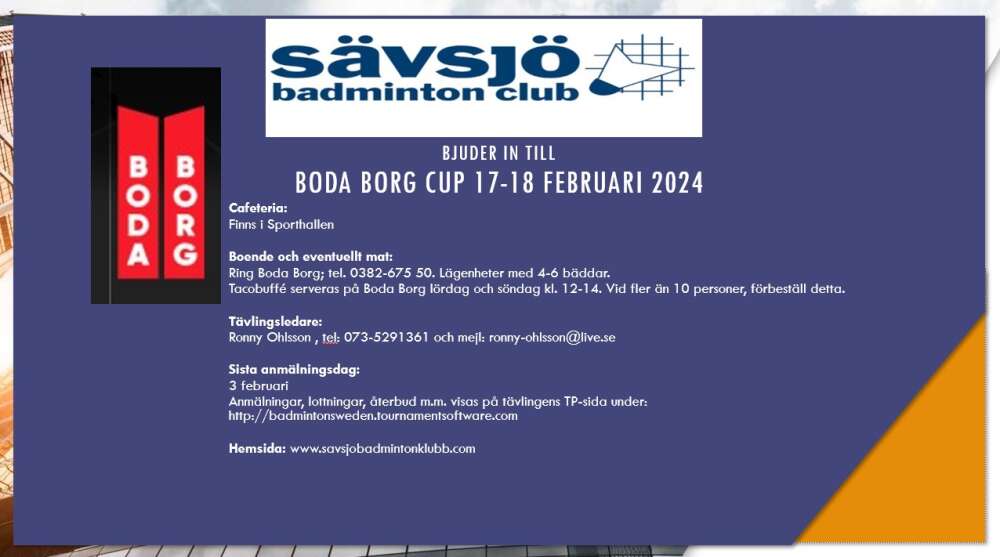 sävsjö
badminton club

BODA BORG

BJUDER IN TILL

BODA BORG CUP 17-18 FEBRUARI 2024

Cafeteria:
Finns i Sporthallen

Boende och eventuellt mat:
Ring Boda Borg; tel. 0382-675 50. Lägenheter med 4-6 bäddar.
Tacobuffé serveras på Boda Borg lördag och söndag kl. 12-14. Vid fler än 10 personer, förbeställ detta.

Tävlingsledare:
Ronny Ohlsson , tel: 073-5291361 och mejl: ronny-ohlsson@live.se

Sista anmälningsdag:
3 februari
Anmälningar, lottningar, återbud m.m. visas på tävlingens TP-sida under:
http://badmintonsweden.tournamentsoftware.com

Hemsida: www.savsjobadmintonklubb.com